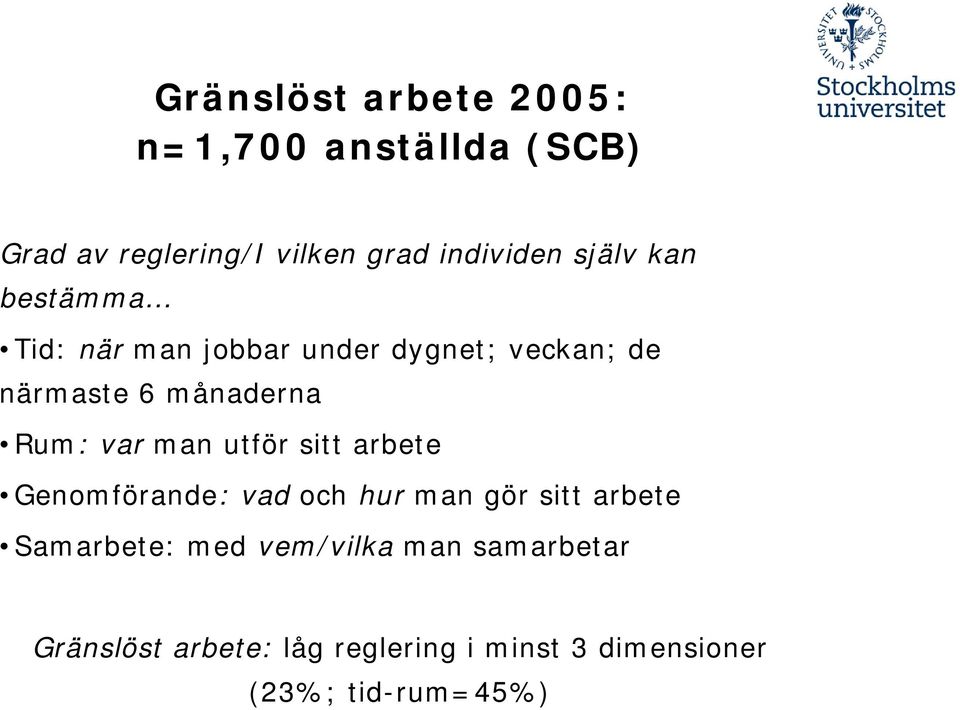 STOCKHOLMS UNIVERSITET

Stockholms universitet

Gränslöst arbete 2005:
n=1,700 anställda (SCB)

Grad av reglering/I vilken grad individen själv kan bestämma...

• Tid: när man jobbar under dygnet; veckan; de närmaste 6 månaderna

• Rum: var man utför sitt arbete

• Genomförande: vad och hur man gör sitt arbete

• Samarbete: med vem/vilka man samarbetar

Gränslöst arbete: låg reglering i minst 3 dimensioner
(23%; tid-rum=45%)